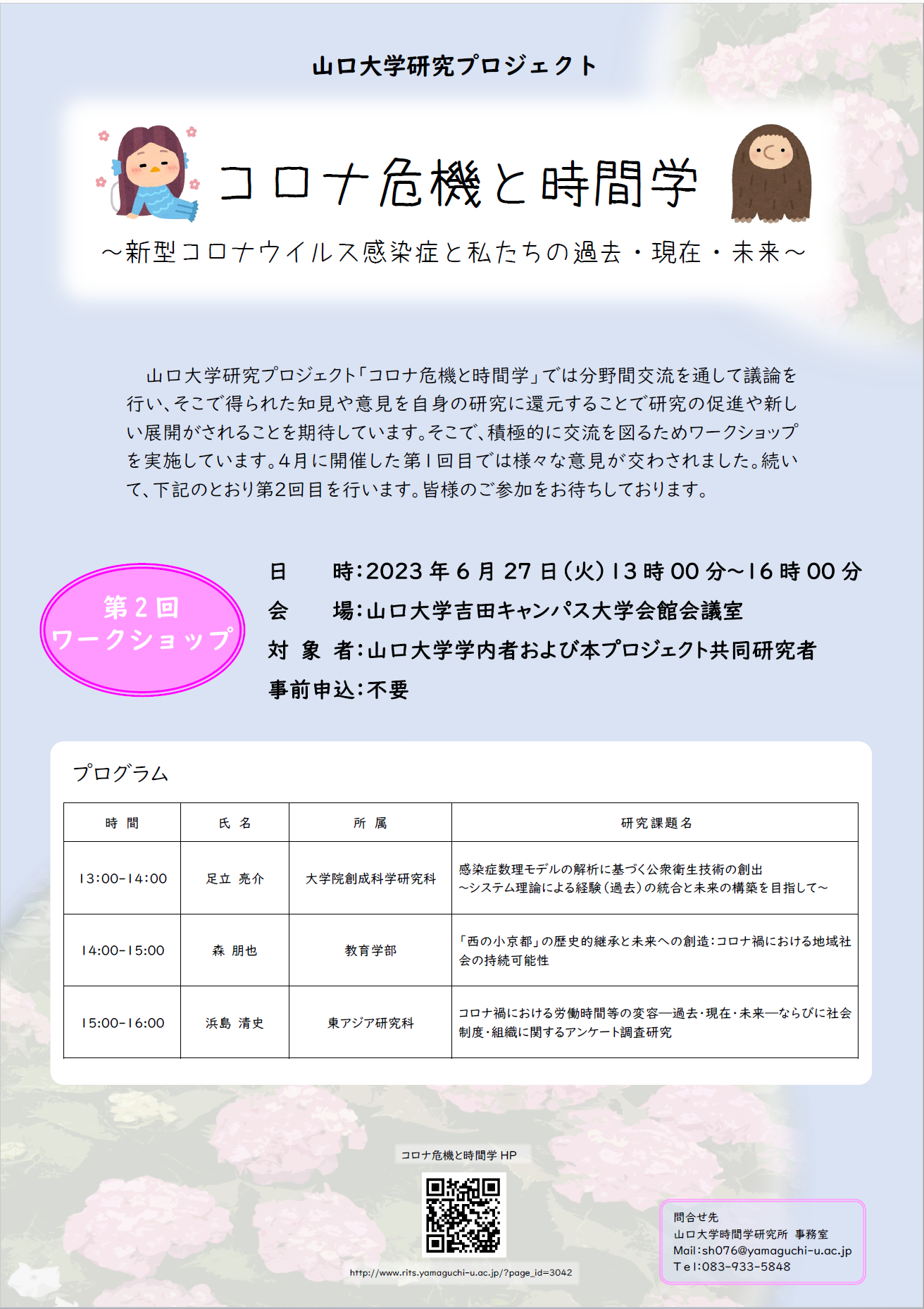 山口大学研究プロジェクト

コロナ危機と時間学

～新型コロナウイルス感染症と私たちの過去・現在・未来～

山口大学研究プロジェクト「コロナ危機と時間学」では分野間交流を通して議論を行い、そこで得られた知見や意見を自身の研究に還元することで研究の促進や新しい展開がされることを期待しています。そこで、積極的に交流を図るためワークショップを実施しています。4月に開催した第1回目では様々な意見が交わされました。続いて、下記のとおり第2回目を行います。皆様のご参加をお待ちしております。

第2回
ワークショップ

日　　時：2023年6月27日（火）13時00分～16時00分
会　　場：山口大学吉田キャンパス大学会館会議室
対 象 者：山口大学学内者および本プロジェクト共同研究者
事前申込：不要

プログラム

| 時 間 | 氏 名 | 所 属 | 研究課題名 |
|---|---|---|---|
| 13:00-14:00 | 足立 亮介 | 大学院創成科学研究科 | 感染症数理モデルの解析に基づく公衆衛生技術の創出 ～システム理論による経験（過去）の統合と未来の構築を目指して～ |
| 14:00-15:00 | 森 朋也 | 教育学部 | 「西の小京都」の歴史的継承と未来への創造：コロナ禍における地域社会の持続可能性 |
| 15:00-16:00 | 浜島 清史 | 東アジア研究科 | コロナ禍における労働時間等の変容―過去・現在・未来―ならびに社会制度・組織に関するアンケート調査研究 |

コロナ危機と時間学 HP

http://www.rits.yamaguchi-u.ac.jp/?page_id=3042

問合せ先
山口大学時間学研究所 事務室
Mail：sh076@yamaguchi-u.ac.jp
Tel：083-933-5848